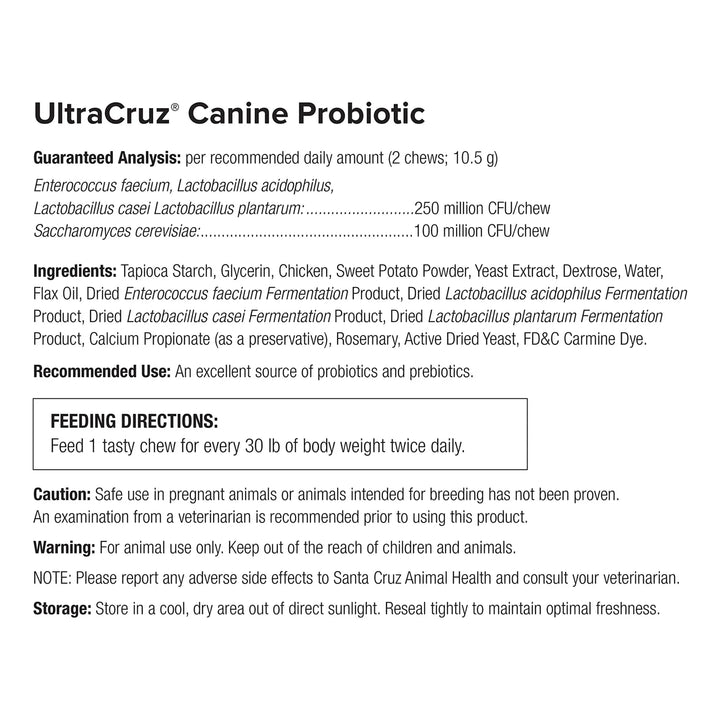 UltraCruz® Canine Probiotic

Guaranteed Analysis: per recommended daily amount (2 chews; 10.5 g)

Enterococcus faecium, Lactobacillus acidophilus,
Lactobacillus casei Lactobacillus plantarum:..........................250 million CFU/chew
Saccharomyces cerevisiae:..................................................100 million CFU/chew

Ingredients: Tapioca Starch, Glycerin, Chicken, Sweet Potato Powder, Yeast Extract, Dextrose, Water, Flax Oil, Dried Enterococcus faecium Fermentation Product, Dried Lactobacillus acidophilus Fermentation Product, Dried Lactobacillus casei Fermentation Product, Dried Lactobacillus plantarum Fermentation Product, Calcium Propionate (as a preservative), Rosemary, Active Dried Yeast, FD&C Carmine Dye.

Recommended Use: An excellent source of probiotics and prebiotics.

FEEDING DIRECTIONS:
Feed 1 tasty chew for every 30 lb of body weight twice daily.

Caution: Safe use in pregnant animals or animals intended for breeding has not been proven. An examination from a veterinarian is recommended prior to using this product.

Warning: For animal use only. Keep out of the reach of children and animals.

NOTE: Please report any adverse side effects to Santa Cruz Animal Health and consult your veterinarian.

Storage: Store in a cool, dry area out of direct sunlight. Reseal tightly to maintain optimal freshness.